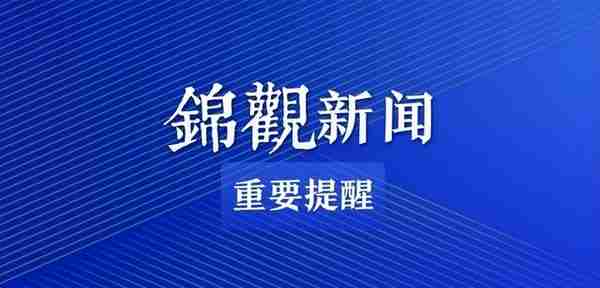 錦觀新闻

重要提醒